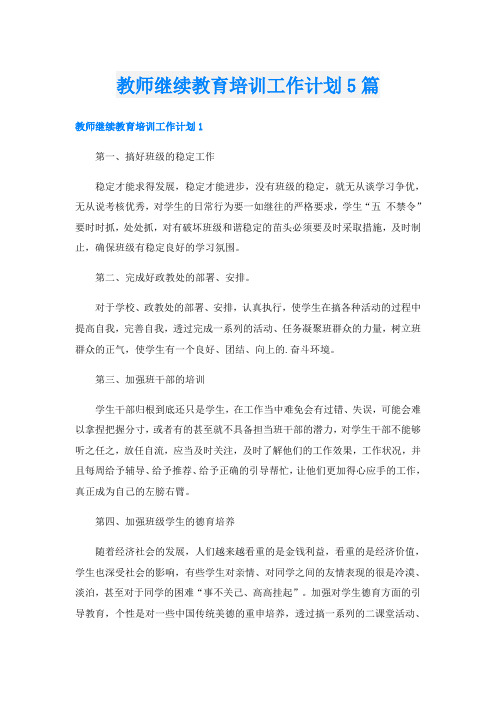 教师继续教育培训工作计划5篇

教师继续教育培训工作计划1

第一、搞好班级的稳定工作

稳定才能求得发展，稳定才能进步，没有班级的稳定，就无从谈学习争优，无从说考核优秀，对学生的日常行为要一如继往的严格要求，学生“五 不禁令”要时时抓，处处抓，对有破坏班级和谐稳定的苗头必须要及时采取措施，及时制止，确保班级有稳定良好的学习氛围。

第二、完成好政教处的部署、安排。

对于学校、政教处的部署、安排，认真执行，使学生在搞各种活动的过程中提高自我，完善自我，透过完成一系列的活动、任务凝聚班群众的力量，树立班群众的正气，使学生有一个良好、团结、向上的.奋斗环境。

第三、加强班干部的培训

学生干部归根到底还只是学生，在工作当中难免会有过错、失误，可能会难以拿捏把握分寸，或者有的甚至就不具备担当班干部的潜力，对学生干部不能够听之任之，放任自流，应当及时关注，及时了解他们的工作效果，工作状况，并且每周给予辅导、给予推荐、给予正确的引导帮忙，让他们更加得心应手的工作，真正成为自己的左膀右臂。

第四、加强班级学生的德育培养

随着经济社会的发展，人们越来越看重的是金钱利益，看重的是经济价值，学生也深受社会的影响，有些学生对亲情、对同学之间的友情表现的很是冷漠、淡泊，甚至对于同学的困难“事不关己、高高挂起”。加强对学生德育方面的引导教育，个性是对一些中国传统美德的重申培养，透过搞一系列的二课堂活动、